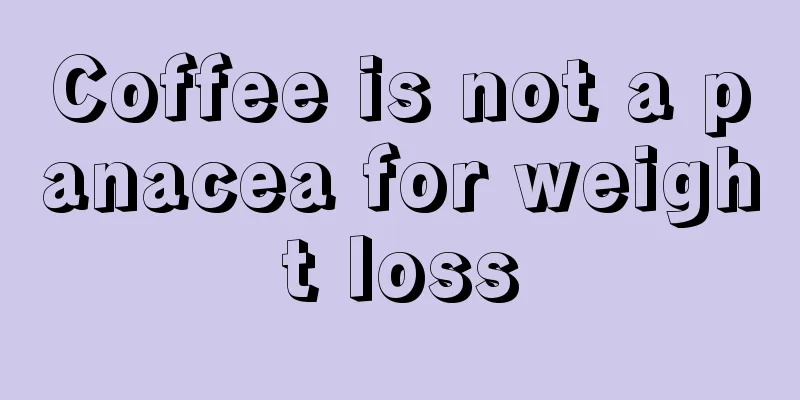 Coffee is not a panacea for weight loss